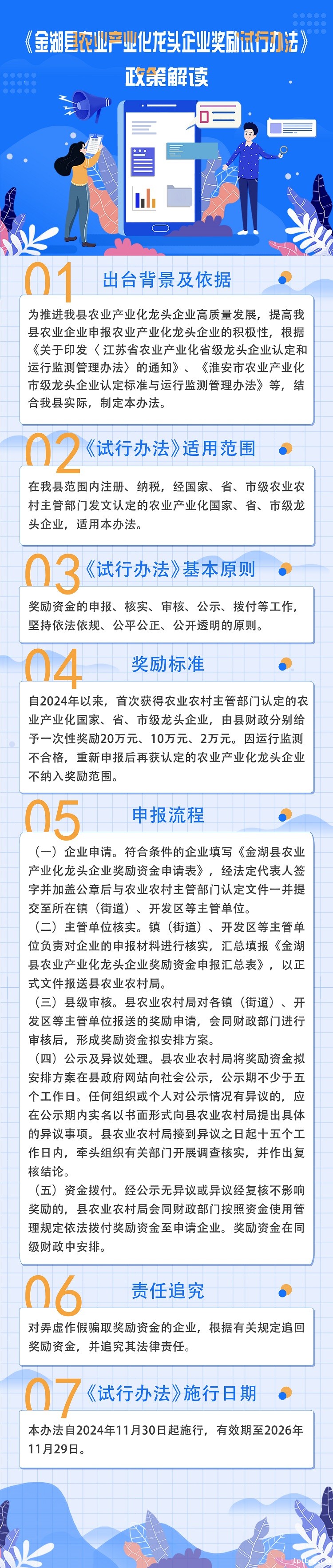 《金湖县农业产业化龙头企业奖励试行办法》
政策解读

01 出台背景及依据

为推进我县农业产业化龙头企业高质量发展，提高我县农业企业申报农业产业化龙头企业的积极性，根据《关于印发〈江苏省农业产业化省级龙头企业认定和运行监测管理办法〉的通知》、《淮安市农业产业化市级龙头企业认定标准与运行监测管理办法》等，结合我县实际，制定本办法。

02 《试行办法》适用范围

在我县范围内注册、纳税，经国家、省、市级农业农村主管部门发文认定的农业产业化国家、省、市级龙头企业，适用本办法。

03 《试行办法》基本原则

奖励资金的申报、核实、审核、公示、拨付等工作，坚持依法依规、公平公正、公开透明的原则。

04 奖励标准

自2024年以来，首次获得农业农村主管部门认定的农业产业化国家、省、市级龙头企业，由县财政分别给予一次性奖励20万元、10万元、2万元。因运行监测不合格，重新申报后再获认定的农业产业化龙头企业不纳入奖励范围。

05 申报流程

（一）企业申请。符合条件的企业填写《金湖县农业产业化龙头企业奖励资金申请表》，经法定代表人签字并加盖公章后与农业农村主管部门认定文件一并提交至所在镇（街道）、开发区等主管单位。

（二）主管单位核实。镇（街道）、开发区等主管单位负责对企业的申报材料进行核实，汇总填报《金湖县农业产业化龙头企业奖励资金申报汇总表》，以正式文件报送县农业农村局。

（三）县级审核。县农业农村局对各镇（街道）、开发区等主管单位报送的奖励申请，会同财政部门进行审核后，形成奖励资金拟安排方案。

（四）公示及异议处理。县农业农村局将奖励资金拟安排方案在县政府网站向社会公示，公示期不少于五个工作日。任何组织或个人对公示情况有异议的，应在公示期内实名以书面形式向县农业农村局提出具体的异议事项。县农业农村局接到异议之日起十五个工作日内，牵头组织有关部门开展调查核实，并作出复核结论。

（五）资金拨付。经公示无异议或异议经复核不影响奖励的，县农业农村局会同财政部门按照资金使用管理规定依法拨付奖励资金至申请企业。奖励资金在同级财政中安排。

06 责任追究

对弄虚作假骗取奖励资金的企业，根据有关规定追回奖励资金，并追究其法律责任。

07 《试行办法》施行日期

本办法自2024年11月30日起施行，有效期至2026年11月29日。